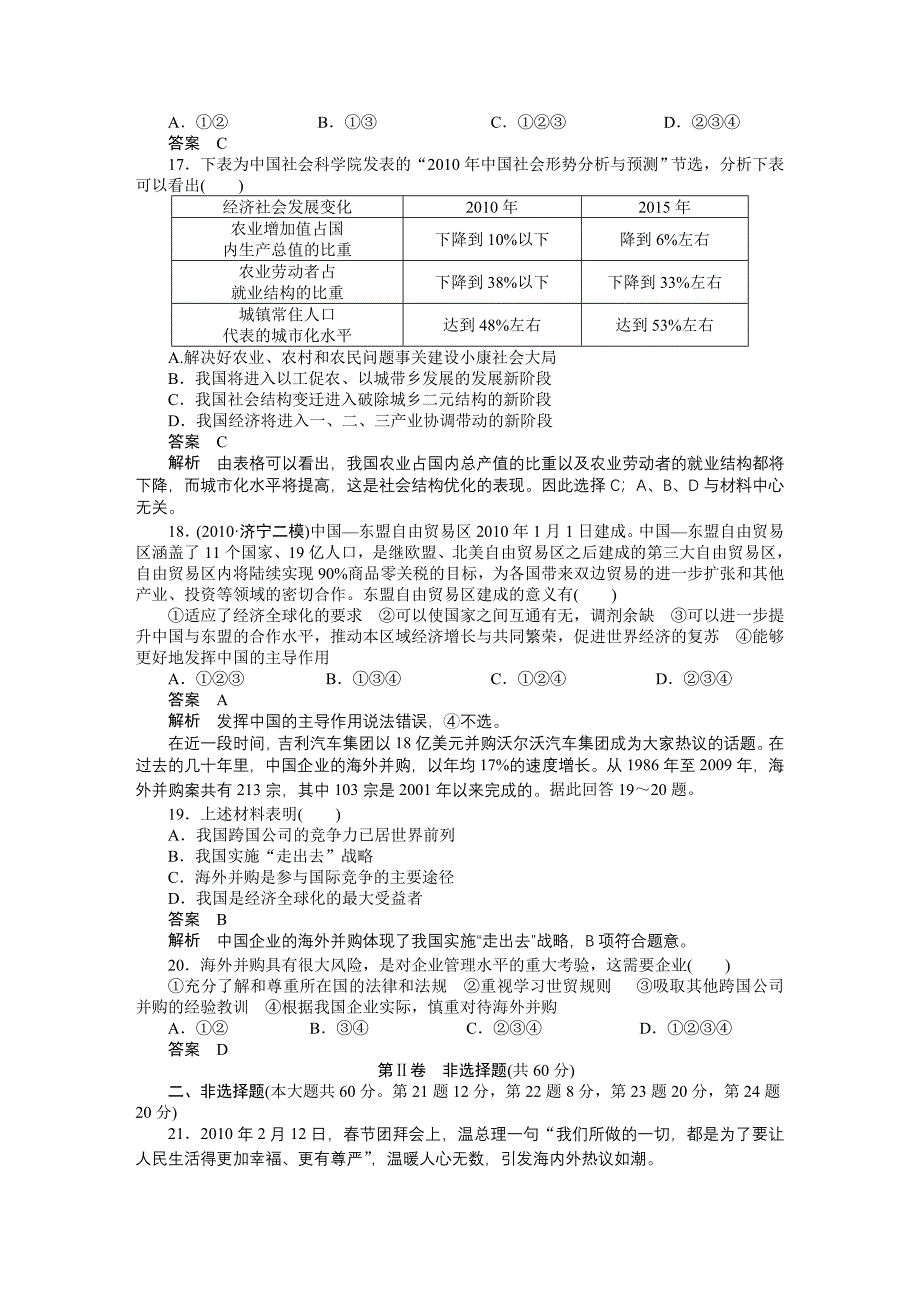 A．①②　　　　B．①③　　　　C．①②③　　　　D．②③④
答案　C
17．下表为中国社会科学院发表的“2010 年中国社会形势分析与预测”节选，分析下表可以看出(　　)

| 经济社会发展变化 | 2010 年 | 2015 年 |
|---|---|---|
| 农业增加值占国内生产总值的比重 | 下降到 10%以下 | 降到 6%左右 |
| 农业劳动者占就业结构的比重 | 下降到 38%以下 | 下降到 33%左右 |
| 城镇常住人口代表的城市化水平 | 达到 48%左右 | 达到 53%左右 |

A.解决好农业、农村和农民问题事关建设小康社会大局
B．我国将进入以工促农、以城带乡发展的发展新阶段
C．我国社会结构变迁进入破除城乡二元结构的新阶段
D．我国经济将进入一、二、三产业协调带动的新阶段
答案　C
解析　由表格可以看出，我国农业占国内总产值的比重以及农业劳动者的就业结构都将下降，而城市化水平将提高，这是社会结构优化的表现。因此选择 C；A、B、D 与材料中心无关。
18．(2010·济宁二模)中国—东盟自由贸易区 2010 年 1 月 1 日建成。中国—东盟自由贸易区涵盖了 11 个国家、19 亿人口，是继欧盟、北美自由贸易区之后建成的第三大自由贸易区，自由贸易区内将陆续实现 90%商品零关税的目标，为各国带来双边贸易的进一步扩张和其他产业、投资等领域的密切合作。东盟自由贸易区建成的意义有(　　)
①适应了经济全球化的要求　②可以使国家之间互通有无，调剂余缺　③可以进一步提升中国与东盟的合作水平，推动本区域经济增长与共同繁荣，促进世界经济的复苏　④能够更好地发挥中国的主导作用
A．①②③　　　　B．①③④　　　　C．①②④　　　　D．②③④
答案　A
解析　发挥中国的主导作用说法错误，④不选。
在近一段时间，吉利汽车集团以 18 亿美元并购沃尔沃汽车集团成为大家热议的话题。在过去的几十年里，中国企业的海外并购，以年均 17%的速度增长。从 1986 年至 2009 年，海外并购案共有 213 宗，其中 103 宗是 2001 年以来完成的。据此回答 19～20 题。
19．上述材料表明(　　)
A．我国跨国公司的竞争力已居世界前列
B．我国实施“走出去”战略
C．海外并购是参与国际竞争的主要途径
D．我国是经济全球化的最大受益者
答案　B
解析　中国企业的海外并购体现了我国实施“走出去”战略，B 项符合题意。
20．海外并购具有很大风险，是对企业管理水平的重大考验，这需要企业(　　)
①充分了解和尊重所在国的法律和法规　②重视学习世贸规则　③吸取其他跨国公司并购的经验教训　④根据我国企业实际，慎重对待海外并购
A．①②　　　　B．③④　　　　C．②③④　　　　D．①②③④
答案　D
第Ⅱ卷　非选择题(共 60 分)
二、非选择题(本大题共 60 分。第 21 题 12 分，第 22 题 8 分，第 23 题 20 分，第 24 题 20 分)
21．2010 年 2 月 12 日，春节团拜会上，温总理一句“我们所做的一切，都是为了要让人民生活得更加幸福、更有尊严”，温暖人心无数，引发海内外热议如潮。